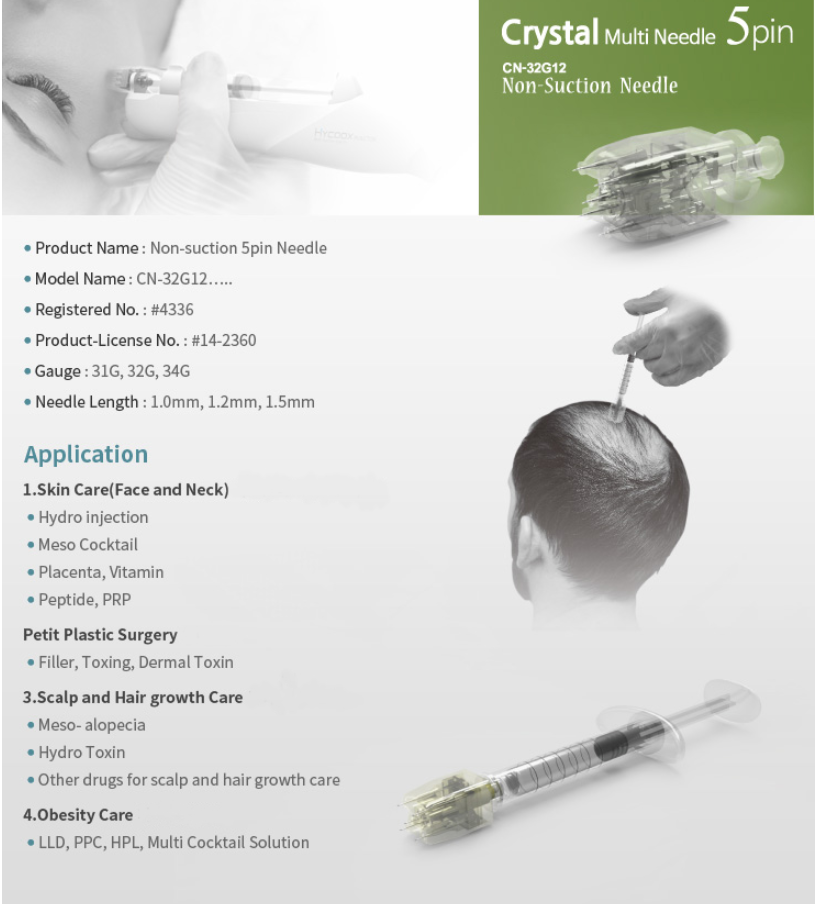 Hycoox

Crystal Multi Needle 5pin
CN-32G12
Non-Suction Needle

• Product Name : Non-suction 5pin Needle
• Model Name : CN-32G12…..
• Registered No. : #4336
• Product-License No. : #14-2360
• Gauge : 31G, 32G, 34G
• Needle Length : 1.0mm, 1.2mm, 1.5mm

Application

1.Skin Care(Face and Neck)
• Hydro injection
• Meso Cocktail
• Placenta, Vitamin
• Peptide, PRP

Petit Plastic Surgery
• Filler, Toxing, Dermal Toxin

3.Scalp and Hair growth Care
• Meso- alopecia
• Hydro Toxin
• Other drugs for scalp and hair growth care

4.Obesity Care
• LLD, PPC, HPL, Multi Cocktail Solution